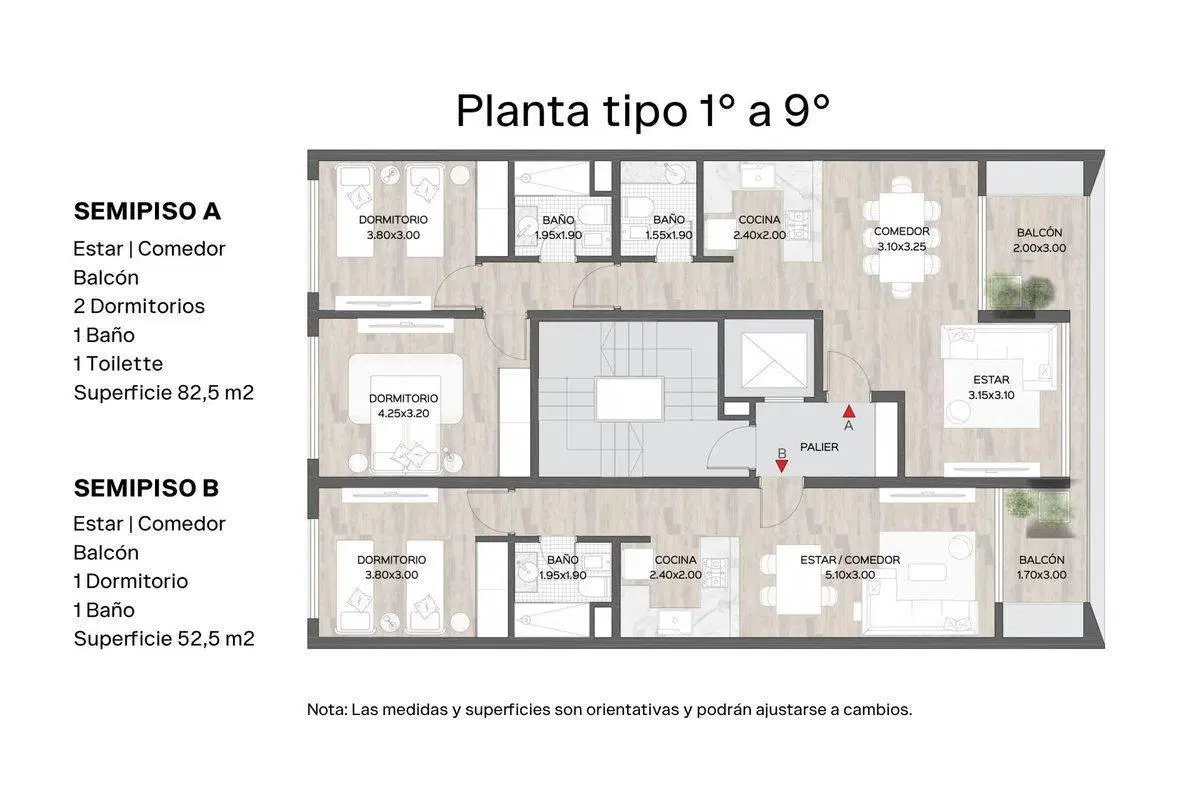 Planta tipo 1° a 9°

SEMIPISO A
Estar | Comedor
Balcón
2 Dormitorios
1 Baño
1 Toilette
Superficie 82,5 m2

SEMIPISO B
Estar | Comedor
Balcón
1 Dormitorio
1 Baño
Superficie 52,5 m2

DORMITORIO
3.80x3.00

BAÑO
1.95x1.90

BAÑO
1.55x1.90

COCINA
2.40x2.00

COMEDOR
3.10x3.25

BALCÓN
2.00x3.00

DORMITORIO
4.25x3.20

ESTAR
3.15x3.10

A

PALIER

B

DORMITORIO
3.80x3.00

BAÑO
1.95x1.90

COCINA
2.40x2.00

ESTAR / COMEDOR
5.10x3.00

BALCÓN
1.70x3.00

Nota: Las medidas y superficies son orientativas y podrán ajustarse a cambios.